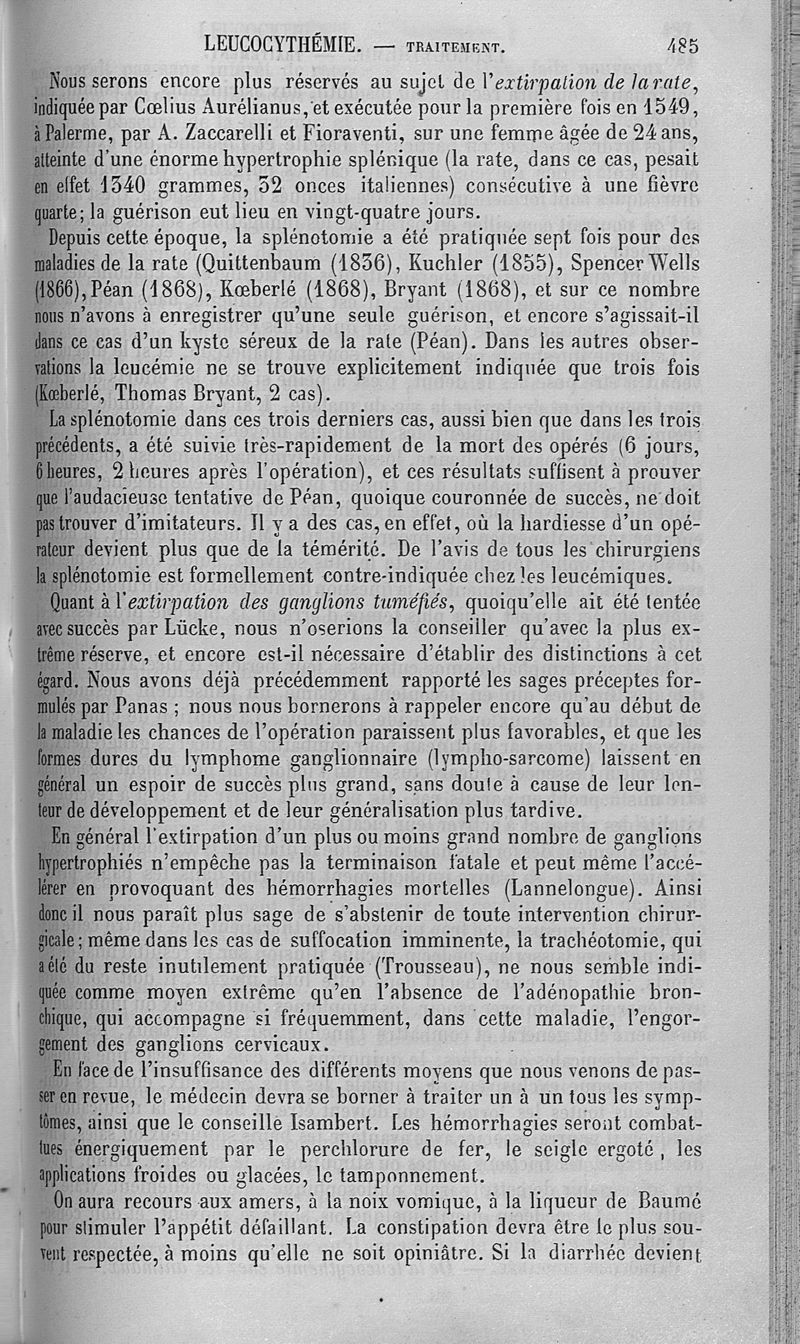 LEUCOCYTHÉMIE. — TRAITEMENT. 485

Nous serons encore plus réservés au sujet de l'extirpation de la rate, indiquée par Cœlius Aurélianus, et exécutée pour la première fois en 1549, à Palerme, par A. Zaccarelli et Fioraventi, sur une femme âgée de 24 ans, atteinte d'une énorme hypertrophie splénique (la rate, dans ce cas, pesait en effet 1340 grammes, 32 onces italiennes) consécutive à une fièvre quarte; la guérison eut lieu en vingt-quatre jours.

Depuis cette époque, la splénotomie a été pratiquée sept fois pour des maladies de la rate (Quittenbaum (1836), Kuchler (1855), Spencer Wells (1866), Péan (1868), Kœberlé (1868), Bryant (1868), et sur ce nombre nous n'avons à enregistrer qu'une seule guérison, et encore s'agissait-il dans ce cas d'un kyste séreux de la rate (Péan). Dans les autres observations la leucémie ne se trouve explicitement indiquée que trois fois (Kœberlé, Thomas Bryant, 2 cas).

La splénotomie dans ces trois derniers cas, aussi bien que dans les trois précédents, a été suivie très-rapidement de la mort des opérés (6 jours, 6 heures, 2 heures après l'opération), et ces résultats suffisent à prouver que l'audacieuse tentative de Péan, quoique couronnée de succès, ne doit pas trouver d'imitateurs. Il y a des cas, en effet, où la hardiesse d'un opérateur devient plus que de la témérité. De l'avis de tous les chirurgiens la splénotomie est formellement contre-indiquée chez les leucémiques.

Quant à l'extirpation des ganglions tuméfiés, quoiqu'elle ait été tentée avec succès par Lücke, nous n'oserions la conseiller qu'avec la plus extrême réserve, et encore est-il nécessaire d'établir des distinctions à cet égard. Nous avons déjà précédemment rapporté les sages préceptes formulés par Panas ; nous nous bornerons à rappeler encore qu'au début de la maladie les chances de l'opération paraissent plus favorables, et que les formes dures du lymphome ganglionnaire (lympho-sarcome) laissent en général un espoir de succès plus grand, sans doute à cause de leur lenteur de développement et de leur généralisation plus tardive.

En général l'extirpation d'un plus ou moins grand nombre de ganglions hypertrophiés n'empêche pas la terminaison fatale et peut même l'accélérer en provoquant des hémorrhagies mortelles (Lannelongue). Ainsi donc il nous paraît plus sage de s'abstenir de toute intervention chirurgicale; même dans les cas de suffocation imminente, la trachéotomie, qui a été du reste inutilement pratiquée (Trousseau), ne nous semble indiquée comme moyen extrême qu'en l'absence de l'adénopathie bronchique, qui accompagne si fréquemment, dans cette maladie, l'engorgement des ganglions cervicaux.

En face de l'insuffisance des différents moyens que nous venons de passer en revue, le médecin devra se borner à traiter un à un tous les symptômes, ainsi que le conseille Isambert. Les hémorrhagies seront combattues énergiquement par le perchlorure de fer, le seigle ergoté, les applications froides ou glacées, le tamponnement.

On aura recours aux amers, à la noix vomique, à la liqueur de Baumé pour stimuler l'appétit défaillant. La constipation devra être le plus souvent respectée, à moins qu'elle ne soit opiniâtre. Si la diarrhée devient